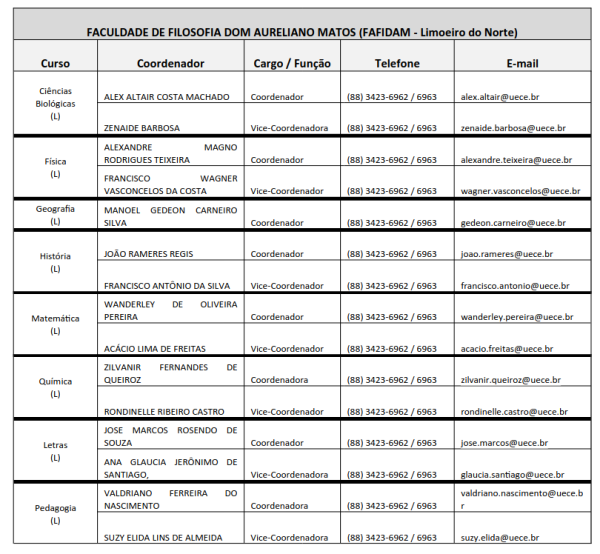 FACULDADE DE FILOSOFIA DOM AURELIANO MATOS (FAFIDAM - Limoeiro do Norte)

| Curso | Coordenador | Cargo / Função | Telefone | E-mail |
|---|---|---|---|---|
| Ciências Biológicas (L) | ALEX ALTAIR COSTA MACHADO | Coordenador | (88) 3423-6962 / 6963 | alex.altair@uece.br |
| | ZENAIDE BARBOSA | Vice-Coordenadora | (88) 3423-6962 / 6963 | zenaide.barbosa@uece.br |
| Física (L) | ALEXANDRE MAGNO RODRIGUES TEIXEIRA | Coordenador | (88) 3423-6962 / 6963 | alexandre.teixeira@uece.br |
| | FRANCISCO WAGNER VASCONCELOS DA COSTA | Vice-Coordenador | (88) 3423-6962 / 6963 | wagner.vasconcelos@uece.br |
| Geografia (L) | MANOEL GEDEON CARNEIRO SILVA | Coordenador | (88) 3423-6962 / 6963 | gedeon.carneiro@uece.br |
| História (L) | JOÃO RAMERES REGIS | Coordenador | (88) 3423-6962 / 6963 | joao.rameres@uece.br |
| | FRANCISCO ANTÔNIO DA SILVA | Vice-Coordenador | (88) 3423-6962 / 6963 | francisco.antonio@uece.br |
| Matemática (L) | WANDERLEY DE OLIVEIRA PEREIRA | Coordenador | (88) 3423-6962 / 6963 | wanderley.pereira@uece.br |
| | ACÁCIO LIMA DE FREITAS | Vice-Coordenador | (88) 3423-6962 / 6963 | acacio.freitas@uece.br |
| Química (L) | ZILVANIR FERNANDES DE QUEIROZ | Coordenadora | (88) 3423-6962 / 6963 | zilvanir.queiroz@uece.br |
| | RONDINELLE RIBEIRO CASTRO | Vice-Coordenador | (88) 3423-6962 / 6963 | rondinelle.castro@uece.br |
| Letras (L) | JOSE MARCOS ROSENDO DE SOUZA | Coordenador | (88) 3423-6962 / 6963 | jose.marcos@uece.br |
| | ANA GLAUCIA JERÔNIMO DE SANTIAGO, | Vice-Coordenadora | (88) 3423-6962 / 6963 | glaucia.santiago@uece.br |
| Pedagogia (L) | VALDRIANO FERREIRA DO NASCIMENTO | Coordenadora | (88) 3423-6962 / 6963 | valdriano.nascimento@uece.br |
| | SUZY ELIDA LINS DE ALMEIDA | Vice-Coordenadora | (88) 3423-6962 / 6963 | suzy.elida@uece.br |